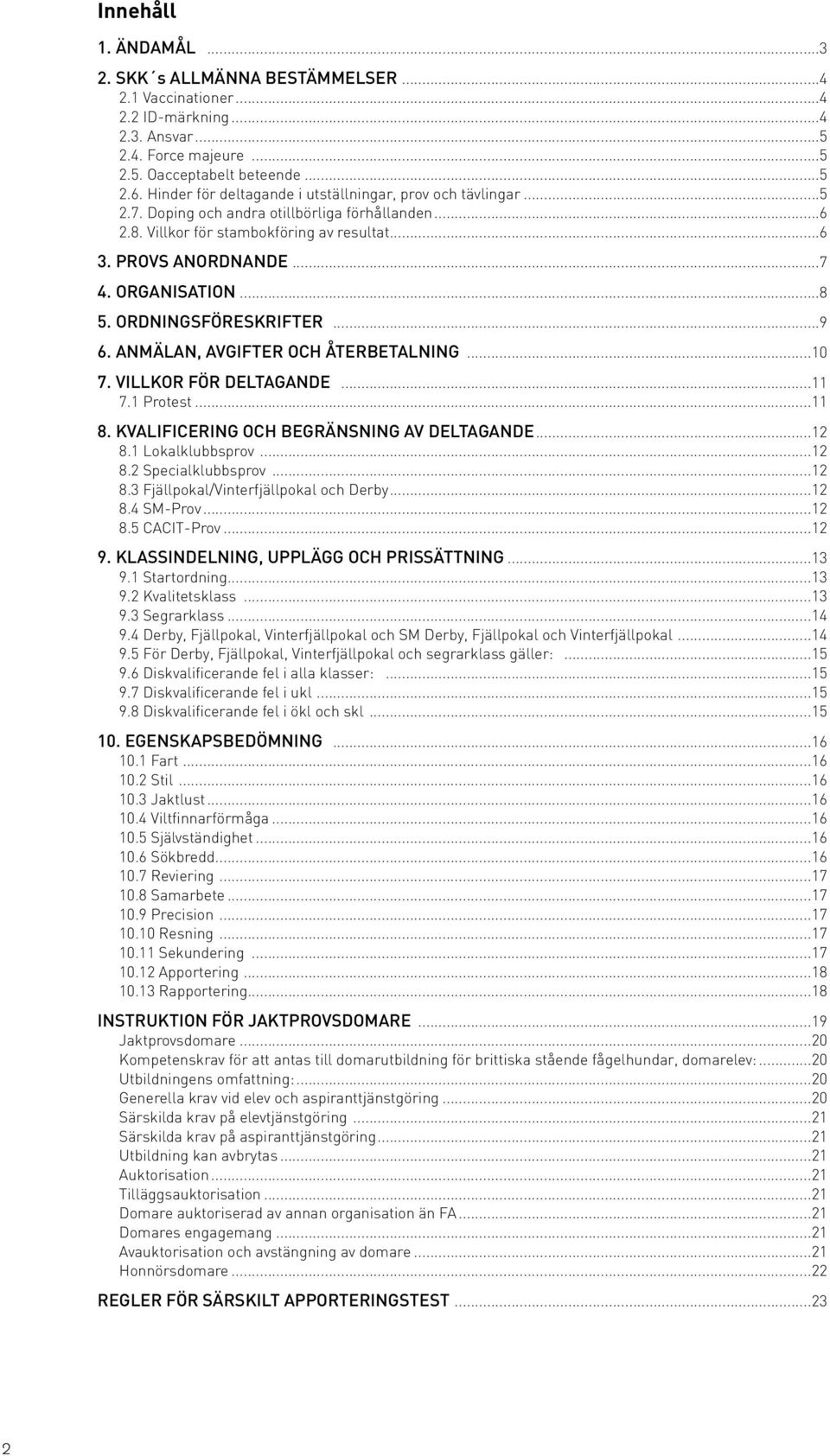 Innehåll

1. ÄNDAMÅL ...3

2. SKK´s ALLMÄNNA BESTÄMMELSER ...4
2.1 Vaccinationer ...4
2.2 ID-märkning ...4
2.3. Ansvar ...5
2.4. Force majeure ...5
2.5. Oacceptabelt beteende ...5
2.6. Hinder för deltagande i utställningar, prov och tävlingar ...5
2.7. Doping och andra otillbörliga förhållanden ...6
2.8. Villkor för stambokföring av resultat ...6

3. PROVS ANORDNANDE ...7

4. ORGANISATION ...8

5. ORDNINGSFÖRESKRIFTER ...9

6. ANMÄLAN, AVGIFTER OCH ÅTERBETALNING ...10

7. VILLKOR FÖR DELTAGANDE ...11
7.1 Protest ...11

8. KVALIFICERING OCH BEGRÄNSNING AV DELTAGANDE ...12
8.1 Lokalklubbsprov ...12
8.2 Specialklubbsprov ...12
8.3 Fjällpokal/Vinterfjällpokal och Derby ...12
8.4 SM-Prov ...12
8.5 CACIT-Prov ...12

9. KLASSINDELNING, UPPLÄGG OCH PRISSÄTTNING ...13
9.1 Startordning ...13
9.2 Kvalitetsklass ...13
9.3 Segrarklass ...14
9.4 Derby, Fjällpokal, Vinterfjällpokal och SM Derby, Fjällpokal och Vinterfjällpokal ...14
9.5 För Derby, Fjällpokal, Vinterfjällpokal och segrarklass gäller: ...15
9.6 Diskvalificerande fel i alla klasser: ...15
9.7 Diskvalificerande fel i ukl ...15
9.8 Diskvalificerande fel i ökl och skl ...15

10. EGENSKAPSBEDÖMNING ...16
10.1 Fart ...16
10.2 Stil ...16
10.3 Jaktlust ...16
10.4 Viltfinnarförmåga ...16
10.5 Självständighet ...16
10.6 Sökbredd ...16
10.7 Reviering ...17
10.8 Samarbete ...17
10.9 Precision ...17
10.10 Resning ...17
10.11 Sekundering ...17
10.12 Apportering ...18
10.13 Rapportering ...18

INSTRUKTION FÖR JAKTPROVSDOMARE ...19
Jaktprovsdomare ...20
Kompetenskrav för att antas till domarutbildning för brittiska stående fågelhundar, domarelev: ...20
Utbildningens omfattning: ...20
Generella krav vid elev och aspiranttjänstgöring ...20
Särskilda krav på elevtjänstgöring ...21
Särskilda krav på aspiranttjänstgöring ...21
Utbildning kan avbrytas ...21
Auktorisation ...21
Tilläggsauktorisation ...21
Domare auktoriserad av annan organisation än FA ...21
Domares engagemang ...21
Avauktorisation och avstängning av domare ...21
Honnörsdomare ...22

REGLER FÖR SÄRSKILT APPORTERINGSTEST ...23

2